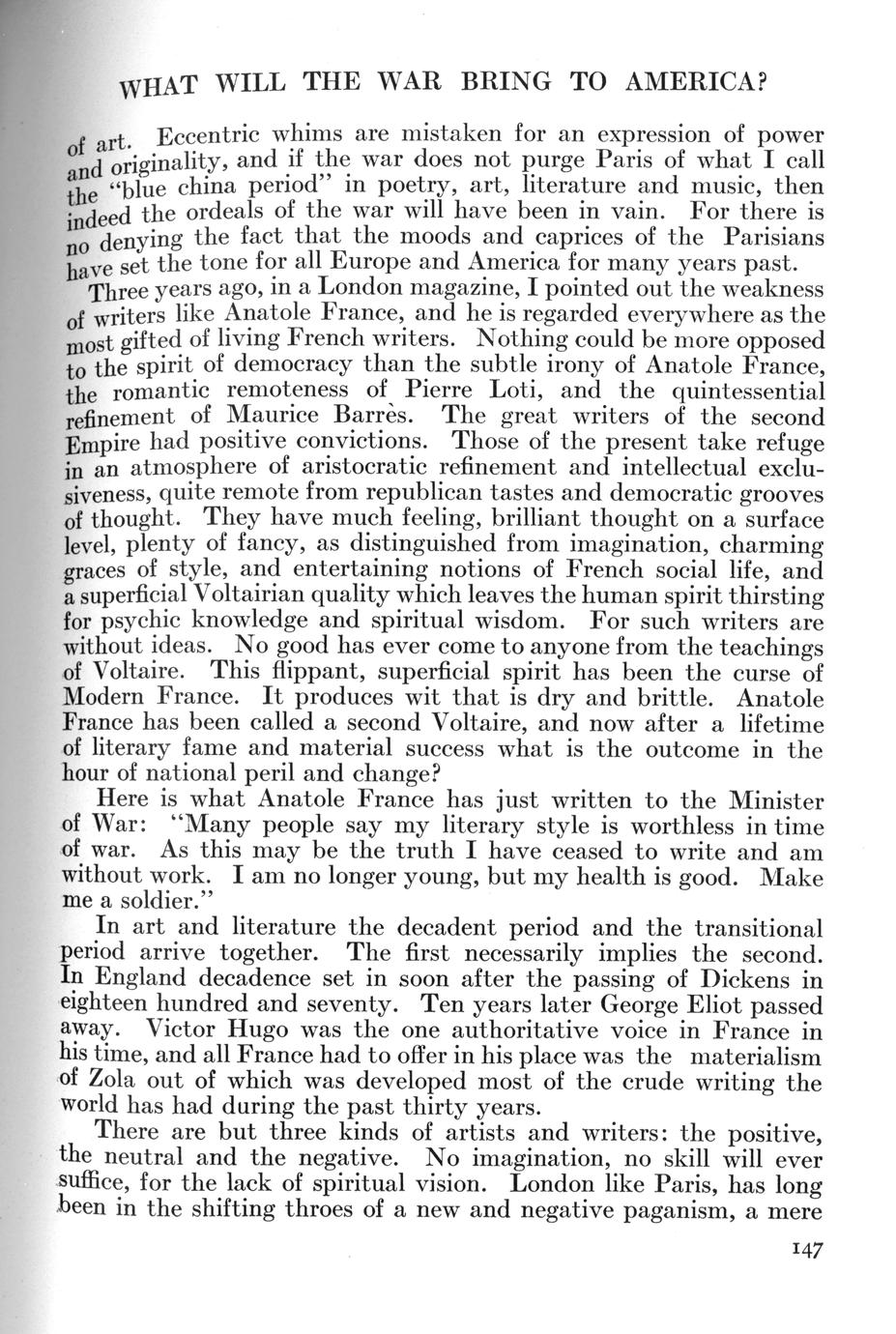 WHAT WILL THE WAR BRING TO AMERICA?

of art. Eccentric whims are mistaken for an expression of power and originality, and if the war does not purge Paris of what I call the "blue china period" in poetry, art, literature and music, then indeed the ordeals of the war will have been in vain. For there is no denying the fact that the moods and caprices of the Parisians have set the tone for all Europe and America for many years past.

Three years ago, in a London magazine, I pointed out the weakness of writers like Anatole France, and he is regarded everywhere as the most gifted of living French writers. Nothing could be more opposed to the spirit of democracy than the subtle irony of Anatole France, the romantic remoteness of Pierre Loti, and the quintessential refinement of Maurice Barrès. The great writers of the second Empire had positive convictions. Those of the present take refuge in an atmosphere of aristocratic refinement and intellectual exclusiveness, quite remote from republican tastes and democratic grooves of thought. They have much feeling, brilliant thought on a surface level, plenty of fancy, as distinguished from imagination, charming graces of style, and entertaining notions of French social life, and a superficial Voltairian quality which leaves the human spirit thirsting for psychic knowledge and spiritual wisdom. For such writers are without ideas. No good has ever come to anyone from the teachings of Voltaire. This flippant, superficial spirit has been the curse of Modern France. It produces wit that is dry and brittle. Anatole France has been called a second Voltaire, and now after a lifetime of literary fame and material success what is the outcome in the hour of national peril and change?

Here is what Anatole France has just written to the Minister of War: "Many people say my literary style is worthless in time of war. As this may be the truth I have ceased to write and am without work. I am no longer young, but my health is good. Make me a soldier."

In art and literature the decadent period and the transitional period arrive together. The first necessarily implies the second. In England decadence set in soon after the passing of Dickens in eighteen hundred and seventy. Ten years later George Eliot passed away. Victor Hugo was the one authoritative voice in France in his time, and all France had to offer in his place was the materialism of Zola out of which was developed most of the crude writing the world has had during the past thirty years.

There are but three kinds of artists and writers: the positive, the neutral and the negative. No imagination, no skill will ever suffice, for the lack of spiritual vision. London like Paris, has long been in the shifting throes of a new and negative paganism, a mere

147